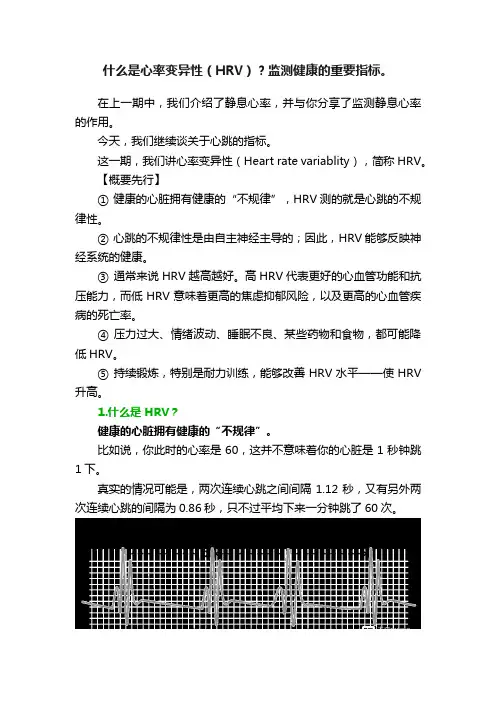 什么是心率变异性（HRV）？监测健康的重要指标。

在上一期中，我们介绍了静息心率，并与你分享了监测静息心率的作用。

今天，我们继续谈关于心跳的指标。

这一期，我们讲心率变异性（Heart rate variablity），简称 HRV。

【概要先行】

① 健康的心脏拥有健康的“不规律”，HRV 测的就是心跳的不规律性。

② 心跳的不规律性是由自主神经主导的；因此，HRV 能够反映神经系统的健康。

③ 通常来说 HRV 越高越好。高 HRV 代表更好的心血管功能和抗压能力，而低 HRV 意味着更高的焦虑抑郁风险，以及更高的心血管疾病的死亡率。

④ 压力过大、情绪波动、睡眠不良、某些药物和食物，都可能降低 HRV。

⑤ 持续锻炼，特别是耐力训练，能够改善 HRV 水平——使 HRV 升高。

1.什么是 HRV？

健康的心脏拥有健康的“不规律”。

比如说，你此时的心率是 60，这并不意味着你的心脏是 1 秒钟跳 1 下。

真实的情况可能是，两次连续心跳之间间隔 1.12 秒，又有另外两次连续心跳的间隔为 0.86 秒，只不过平均下来一分钟跳了 60 次。